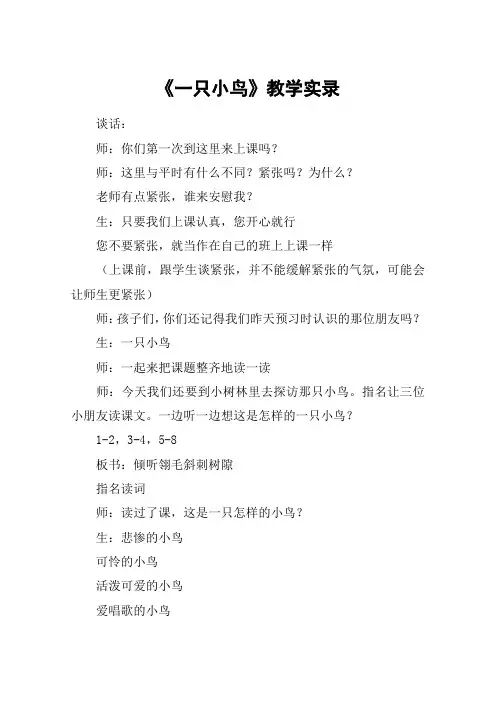 《一只小鸟》教学实录

谈话：

师：你们第一次到这里来上课吗？

师：这里与平时有什么不同？紧张吗？为什么？

老师有点紧张，谁来安慰我？

生：只要我们上课认真，您开心就行

您不要紧张，就当作在自己的班上上课一样

（上课前，跟学生谈紧张，并不能缓解紧张的气氛，可能会让师生更紧张）

师：孩子们，你们还记得我们昨天预习时认识的那位朋友吗？

生：一只小鸟

师：一起来把课题整齐地读一读

师：今天我们还要到小树林里去探访那只小鸟。指名让三位小朋友读课文。一边听一边想这是怎样的一只小鸟？

1-2，3-4，5-8

板书：倾听翎毛斜刺树隙

指名读词

师：读过了课，这是一只怎样的小鸟？

生：悲惨的小鸟

可怜的小鸟

活泼可爱的小鸟

爱唱歌的小鸟